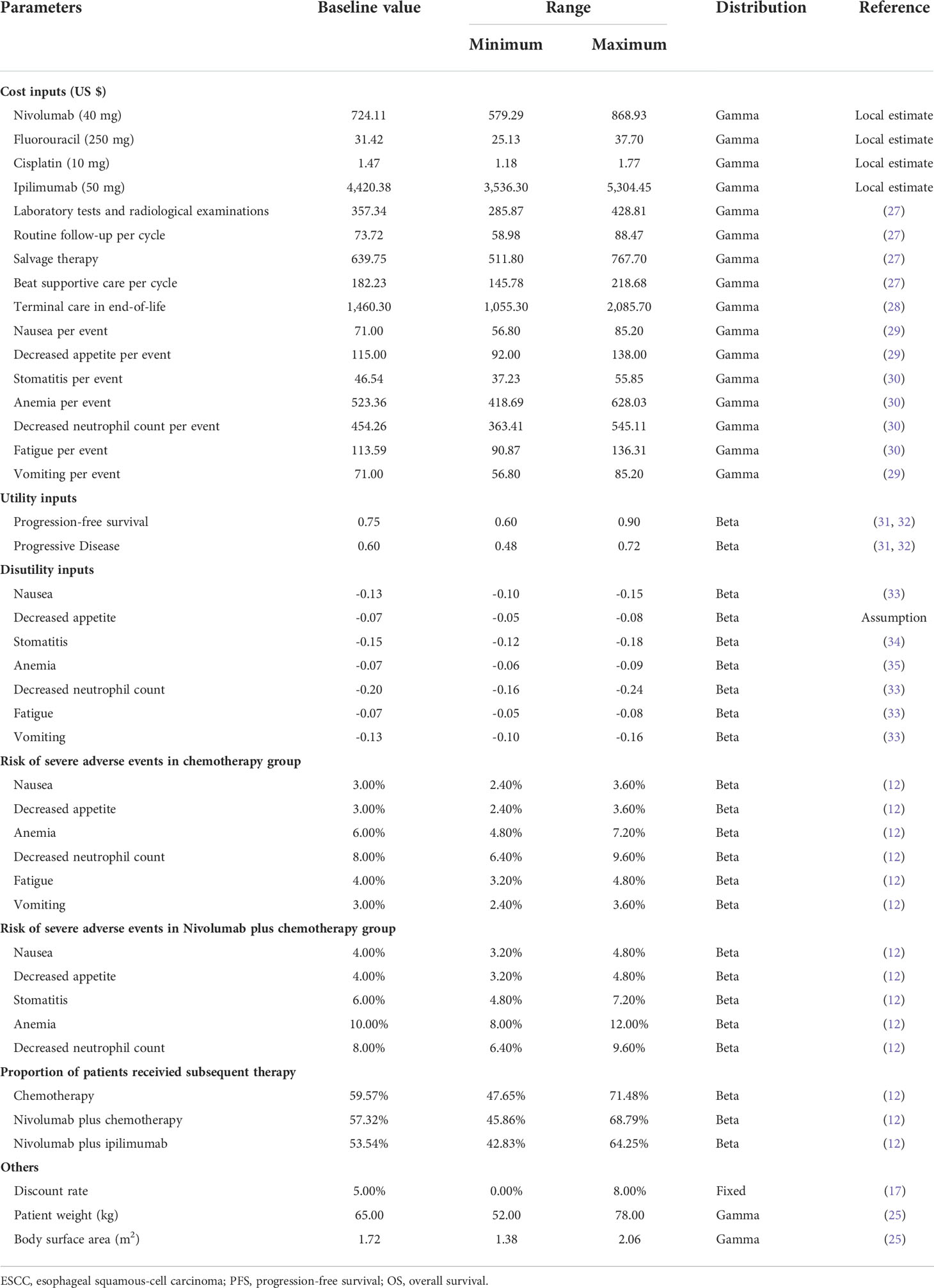 | Parameters | Baseline value | Range Minimum | Range Maximum | Distribution | Reference |
|---|---|---|---|---|---|
| **Cost inputs (US $)** | | | | | |
| Nivolumab (40 mg) | 724.11 | 579.29 | 868.93 | Gamma | Local estimate |
| Fluorouracil (250 mg) | 31.42 | 25.13 | 37.70 | Gamma | Local estimate |
| Cisplatin (10 mg) | 1.47 | 1.18 | 1.77 | Gamma | Local estimate |
| Ipilimumab (50 mg) | 4,420.38 | 3,536.30 | 5,304.45 | Gamma | Local estimate |
| Laboratory tests and radiological examinations | 357.34 | 285.87 | 428.81 | Gamma | (27) |
| Routine follow-up per cycle | 73.72 | 58.98 | 88.47 | Gamma | (27) |
| Salvage therapy | 639.75 | 511.80 | 767.70 | Gamma | (27) |
| Beat supportive care per cycle | 182.23 | 145.78 | 218.68 | Gamma | (27) |
| Terminal care in end-of-life | 1,460.30 | 1,055.30 | 2,085.70 | Gamma | (28) |
| Nausea per event | 71.00 | 56.80 | 85.20 | Gamma | (29) |
| Decreased appetite per event | 115.00 | 92.00 | 138.00 | Gamma | (29) |
| Stomatitis per event | 46.54 | 37.23 | 55.85 | Gamma | (30) |
| Anemia per event | 523.36 | 418.69 | 628.03 | Gamma | (30) |
| Decreased neutrophil count per event | 454.26 | 363.41 | 545.11 | Gamma | (30) |
| Fatigue per event | 113.59 | 90.87 | 136.31 | Gamma | (30) |
| Vomiting per event | 71.00 | 56.80 | 85.20 | Gamma | (29) |
| **Utility inputs** | | | | | |
| Progression-free survival | 0.75 | 0.60 | 0.90 | Beta | (31, 32) |
| Progressive Disease | 0.60 | 0.48 | 0.72 | Beta | (31, 32) |
| **Disutility inputs** | | | | | |
| Nausea | -0.13 | -0.10 | -0.15 | Beta | (33) |
| Decreased appetite | -0.07 | -0.05 | -0.08 | Beta | Assumption |
| Stomatitis | -0.15 | -0.12 | -0.18 | Beta | (34) |
| Anemia | -0.07 | -0.06 | -0.09 | Beta | (35) |
| Decreased neutrophil count | -0.20 | -0.16 | -0.24 | Beta | (33) |
| Fatigue | -0.07 | -0.05 | -0.08 | Beta | (33) |
| Vomiting | -0.13 | -0.10 | -0.16 | Beta | (33) |
| **Risk of severe adverse events in chemotherapy group** | | | | | |
| Nausea | 3.00% | 2.40% | 3.60% | Beta | (12) |
| Decreased appetite | 3.00% | 2.40% | 3.60% | Beta | (12) |
| Anemia | 6.00% | 4.80% | 7.20% | Beta | (12) |
| Decreased neutrophil count | 8.00% | 6.40% | 9.60% | Beta | (12) |
| Fatigue | 4.00% | 3.20% | 4.80% | Beta | (12) |
| Vomiting | 3.00% | 2.40% | 3.60% | Beta | (12) |
| **Risk of severe adverse events in Nivolumab plus chemotherapy group** | | | | | |
| Nausea | 4.00% | 3.20% | 4.80% | Beta | (12) |
| Decreased appetite | 4.00% | 3.20% | 4.80% | Beta | (12) |
| Stomatitis | 6.00% | 4.80% | 7.20% | Beta | (12) |
| Anemia | 10.00% | 8.00% | 12.00% | Beta | (12) |
| Decreased neutrophil count | 8.00% | 6.40% | 9.60% | Beta | (12) |
| **Proportion of patients receivied subsequent therapy** | | | | | |
| Chemotherapy | 59.57% | 47.65% | 71.48% | Beta | (12) |
| Nivolumab plus chemotherapy | 57.32% | 45.86% | 68.79% | Beta | (12) |
| Nivolumab plus ipilimumab | 53.54% | 42.83% | 64.25% | Beta | (12) |
| **Others** | | | | | |
| Discount rate | 5.00% | 0.00% | 8.00% | Fixed | (17) |
| Patient weight (kg) | 65.00 | 52.00 | 78.00 | Gamma | (25) |
| Body surface area ($m^2$) | 1.72 | 1.38 | 2.06 | Gamma | (25) |

ESCC, esophageal squamous-cell carcinoma; PFS, progression-free survival; OS, overall survival.